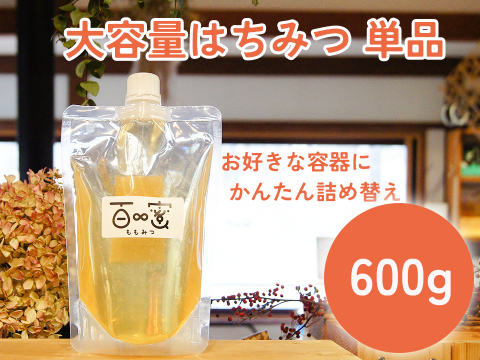 大容量はちみつ 単品

お好きな容器に
かんたん詰め替え

百∞蜜
ももみつ

600g